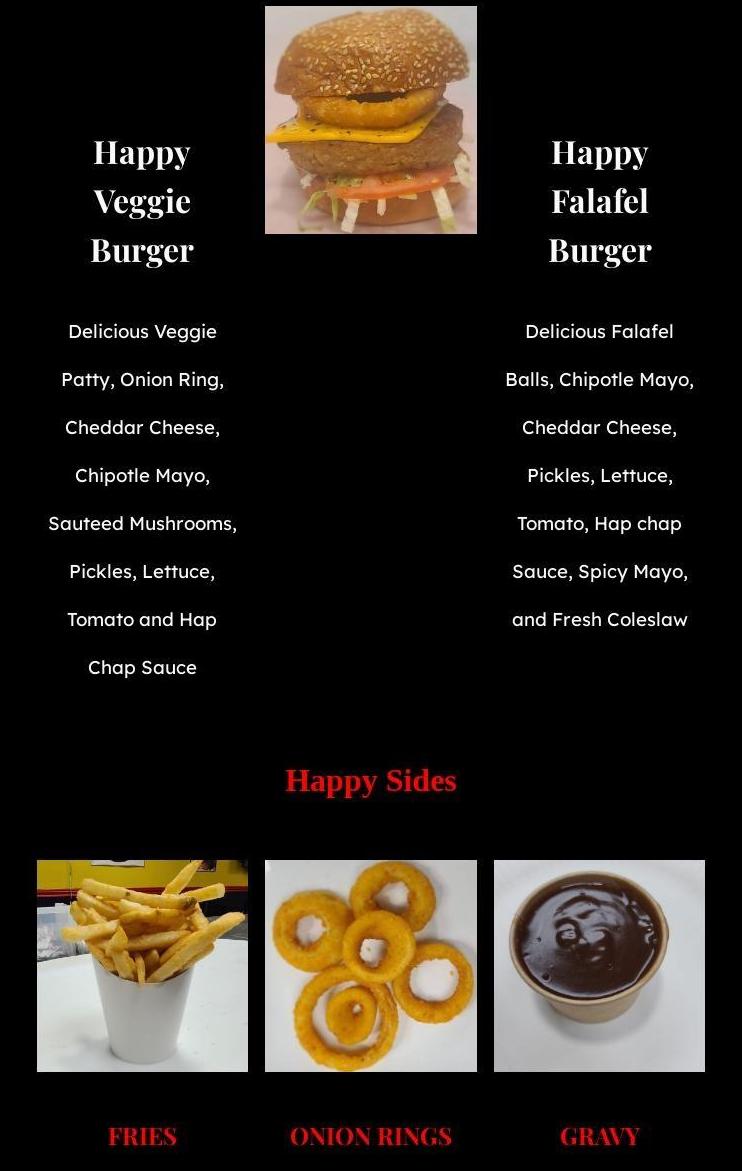 Happy Veggie Burger

Delicious Veggie Patty, Onion Ring, Cheddar Cheese, Chipotle Mayo, Sauteed Mushrooms, Pickles, Lettuce, Tomato and Hap Chap Sauce

Happy Falafel Burger

Delicious Falafel Balls, Chipotle Mayo, Cheddar Cheese, Pickles, Lettuce, Tomato, Hap chap Sauce, Spicy Mayo, and Fresh Coleslaw

Happy Sides

FRIES

ONION RINGS

GRAVY